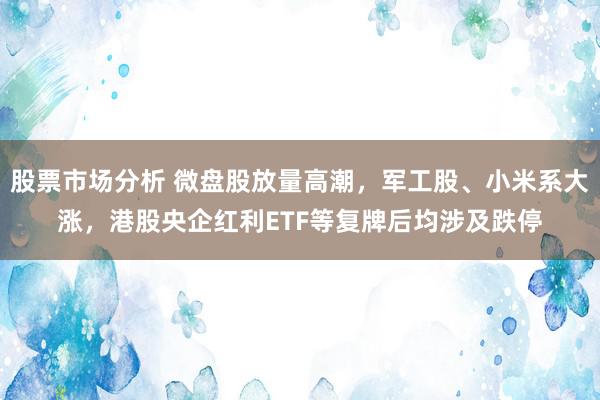 股票市场分析 微盘股放量高潮，军工股、小米系大涨，港股央企红利ETF等复牌后均涉及跌停